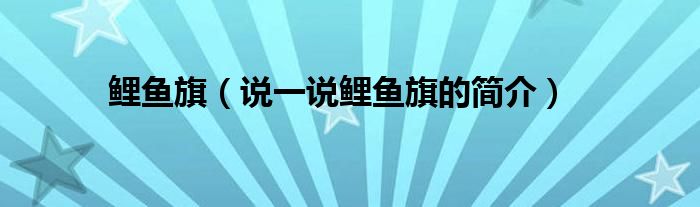 鲤鱼旗（说一说鲤鱼旗的简介）